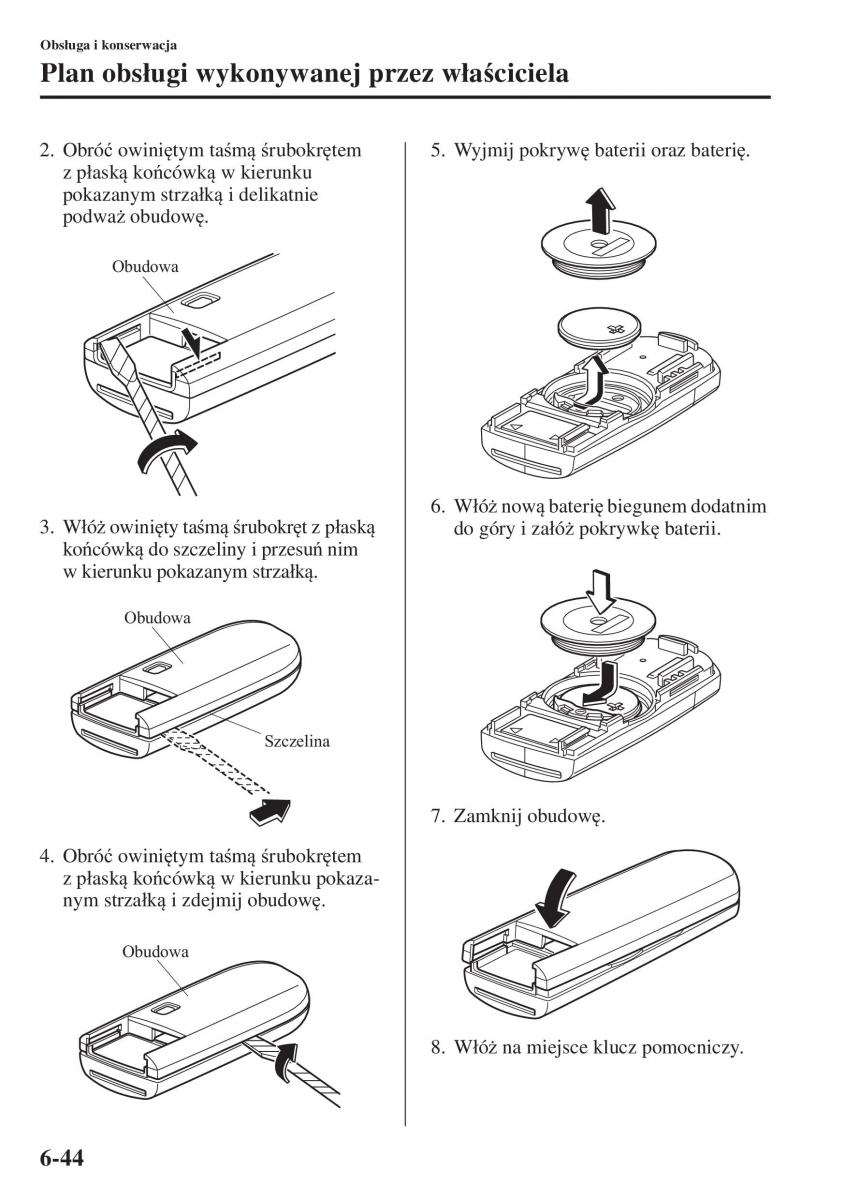 Obsługa i konserwacja

Plan obsługi wykonywanej przez właściciela

2. Obróć owiniętym taśmą śrubokrętem z płaską końcówką w kierunku pokazanym strzałką i delikatnie podważ obudowę.

Obudowa

3. Włóż owinięty taśmą śrubokręt z płaską końcówką do szczeliny i przesuń nim w kierunku pokazanym strzałką.

Obudowa

Szczelina

4. Obróć owiniętym taśmą śrubokrętem z płaską końcówką w kierunku pokazanym strzałką i zdejmij obudowę.

Obudowa

5. Wyjmij pokrywę baterii oraz baterię.

6. Włóż nową baterię biegunem dodatnim do góry i załóż pokrywkę baterii.

7. Zamknij obudowę.

8. Włóż na miejsce klucz pomocniczy.

6-44